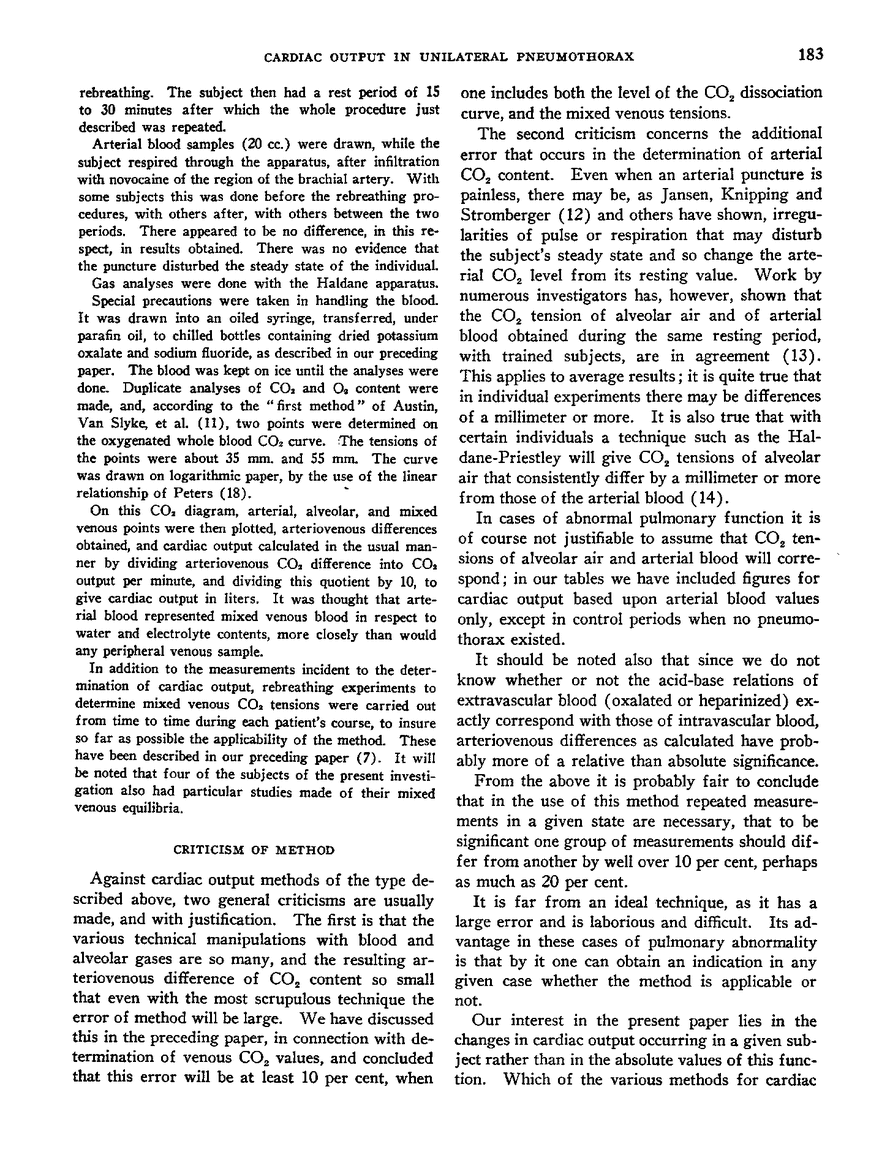 CARDIAC OUTPUT IN UNILATERAL PNEUMOTHORAX 183

rebreathing. The subject then had a rest period of 15 to 30 minutes after which the whole procedure just described was repeated.

Arterial blood samples (20 cc.) were drawn, while the subject respired through the apparatus, after infiltration with novocaine of the region of the brachial artery. With some subjects this was done before the rebreathing procedures, with others after, with others between the two periods. There appeared to be no difference, in this respect, in results obtained. There was no evidence that the puncture disturbed the steady state of the individual.

Gas analyses were done with the Haldane apparatus.

Special precautions were taken in handling the blood. It was drawn into an oiled syringe, transferred, under parafin oil, to chilled bottles containing dried potassium oxalate and sodium fluoride, as described in our preceding paper. The blood was kept on ice until the analyses were done. Duplicate analyses of $CO_2$ and $O_2$ content were made, and, according to the "first method" of Austin, Van Slyke, et al. (11), two points were determined on the oxygenated whole blood $CO_2$ curve. The tensions of the points were about 35 mm. and 55 mm. The curve was drawn on logarithmic paper, by the use of the linear relationship of Peters (18).

On this $CO_2$ diagram, arterial, alveolar, and mixed venous points were then plotted, arteriovenous differences obtained, and cardiac output calculated in the usual manner by dividing arteriovenous $CO_2$ difference into $CO_2$ output per minute, and dividing this quotient by 10, to give cardiac output in liters. It was thought that arterial blood represented mixed venous blood in respect to water and electrolyte contents, more closely than would any peripheral venous sample.

In addition to the measurements incident to the determination of cardiac output, rebreathing experiments to determine mixed venous $CO_2$ tensions were carried out from time to time during each patient's course, to insure so far as possible the applicability of the method. These have been described in our preceding paper (7). It will be noted that four of the subjects of the present investigation also had particular studies made of their mixed venous equilibria.

CRITICISM OF METHOD

Against cardiac output methods of the type described above, two general criticisms are usually made, and with justification. The first is that the various technical manipulations with blood and alveolar gases are so many, and the resulting arteriovenous difference of $CO_2$ content so small that even with the most scrupulous technique the error of method will be large. We have discussed this in the preceding paper, in connection with determination of venous $CO_2$ values, and concluded that this error will be at least 10 per cent, when one includes both the level of the $CO_2$ dissociation curve, and the mixed venous tensions.

The second criticism concerns the additional error that occurs in the determination of arterial $CO_2$ content. Even when an arterial puncture is painless, there may be, as Jansen, Knipping and Stromberger (12) and others have shown, irregularities of pulse or respiration that may disturb the subject's steady state and so change the arterial $CO_2$ level from its resting value. Work by numerous investigators has, however, shown that the $CO_2$ tension of alveolar air and of arterial blood obtained during the same resting period, with trained subjects, are in agreement (13). This applies to average results; it is quite true that in individual experiments there may be differences of a millimeter or more. It is also true that with certain individuals a technique such as the Haldane-Priestley will give $CO_2$ tensions of alveolar air that consistently differ by a millimeter or more from those of the arterial blood (14).

In cases of abnormal pulmonary function it is of course not justifiable to assume that $CO_2$ tensions of alveolar air and arterial blood will correspond; in our tables we have included figures for cardiac output based upon arterial blood values only, except in control periods when no pneumothorax existed.

It should be noted also that since we do not know whether or not the acid-base relations of extravascular blood (oxalated or heparinized) exactly correspond with those of intravascular blood, arteriovenous differences as calculated have probably more of a relative than absolute significance.

From the above it is probably fair to conclude that in the use of this method repeated measurements in a given state are necessary, that to be significant one group of measurements should differ from another by well over 10 per cent, perhaps as much as 20 per cent.

It is far from an ideal technique, as it has a large error and is laborious and difficult. Its advantage in these cases of pulmonary abnormality is that by it one can obtain an indication in any given case whether the method is applicable or not.

Our interest in the present paper lies in the changes in cardiac output occurring in a given subject rather than in the absolute values of this function. Which of the various methods for cardiac